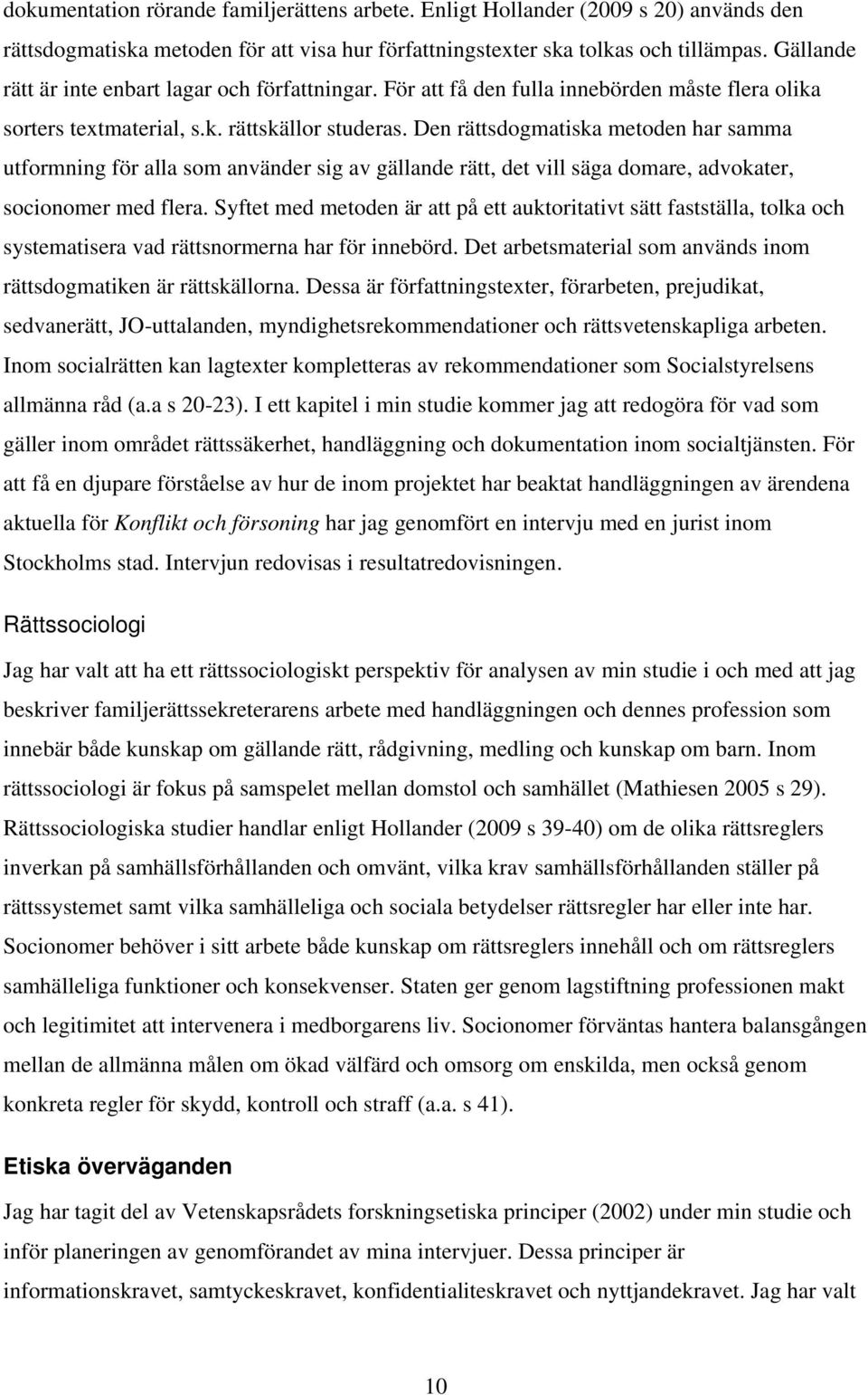 dokumentation rörande familjerättens arbete. Enligt Hollander (2009 s 20) används den rättsdogmatiska metoden för att visa hur författningstexter ska tolkas och tillämpas. Gällande rätt är inte enbart lagar och författningar. För att få den fulla innebörden måste flera olika sorters textmaterial, s.k. rättskällor studeras. Den rättsdogmatiska metoden har samma utformning för alla som använder sig av gällande rätt, det vill säga domare, advokater, socionomer med flera. Syftet med metoden är att på ett auktoritativt sätt fastställa, tolka och systematisera vad rättsnormerna har för innebörd. Det arbetsmaterial som används inom rättsdogmatiken är rättskällorna. Dessa är författningstexter, förarbeten, prejudikat, sedvanerätt, JO-uttalanden, myndighetsrekommendationer och rättsvetenskapliga arbeten. Inom socialrätten kan lagtexter kompletteras av rekommendationer som Socialstyrelsens allmänna råd (a.a s 20-23). I ett kapitel i min studie kommer jag att redogöra för vad som gäller inom området rättssäkerhet, handläggning och dokumentation inom socialtjänsten. För att få en djupare förståelse av hur de inom projektet har beaktat handläggningen av ärendena aktuella för Konflikt och försoning har jag genomfört en intervju med en jurist inom Stockholms stad. Intervjun redovisas i resultatredovisningen.

Rättssociologi

Jag har valt att ha ett rättssociologiskt perspektiv för analysen av min studie i och med att jag beskriver familjerättssekreterarens arbete med handläggningen och dennes profession som innebär både kunskap om gällande rätt, rådgivning, medling och kunskap om barn. Inom rättssociologi är fokus på samspelet mellan domstol och samhället (Mathiesen 2005 s 29). Rättssociologiska studier handlar enligt Hollander (2009 s 39-40) om de olika rättsreglers inverkan på samhällsförhållanden och omvänt, vilka krav samhällsförhållanden ställer på rättssystemet samt vilka samhälleliga och sociala betydelser rättsregler har eller inte har. Socionomer behöver i sitt arbete både kunskap om rättsreglers innehåll och om rättsreglers samhälleliga funktioner och konsekvenser. Staten ger genom lagstiftning professionen makt och legitimitet att intervenera i medborgarens liv. Socionomer förväntas hantera balansgången mellan de allmänna målen om ökad välfärd och omsorg om enskilda, men också genom konkreta regler för skydd, kontroll och straff (a.a. s 41).

Etiska överväganden

Jag har tagit del av Vetenskapsrådets forskningsetiska principer (2002) under min studie och inför planeringen av genomförandet av mina intervjuer. Dessa principer är informationskravet, samtyckeskravet, konfidentialiteskravet och nyttjandekravet. Jag har valt

10